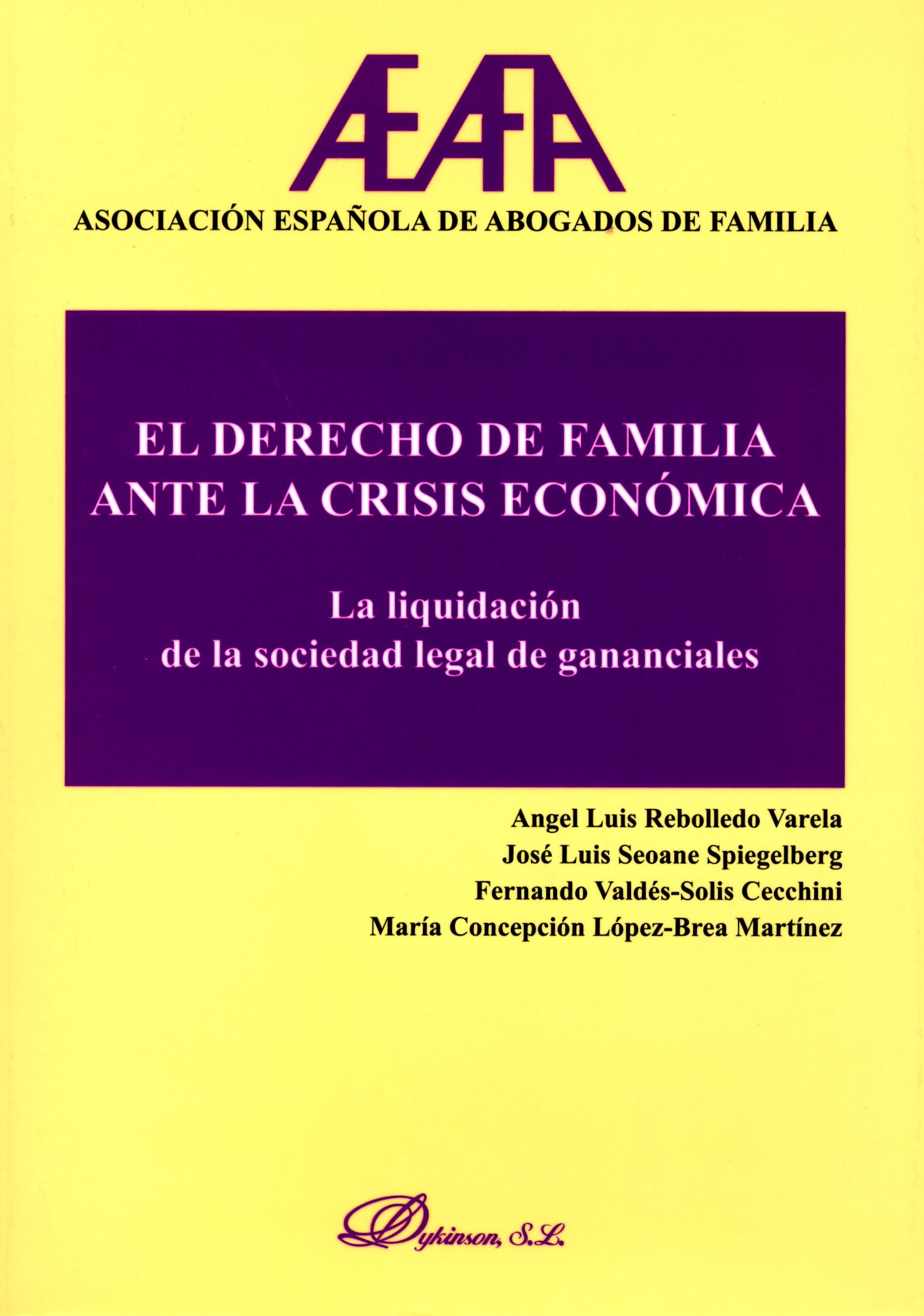 AEAFA

ASOCIACIÓN ESPAÑOLA DE ABOGADOS DE FAMILIA

EL DERECHO DE FAMILIA ANTE LA CRISIS ECONÓMICA

La liquidación de la sociedad legal de gananciales

Angel Luis Rebolledo Varela
José Luis Seoane Spiegelberg
Fernando Valdés-Solis Cecchini
María Concepción López-Brea Martínez

Dykinson, S.L.